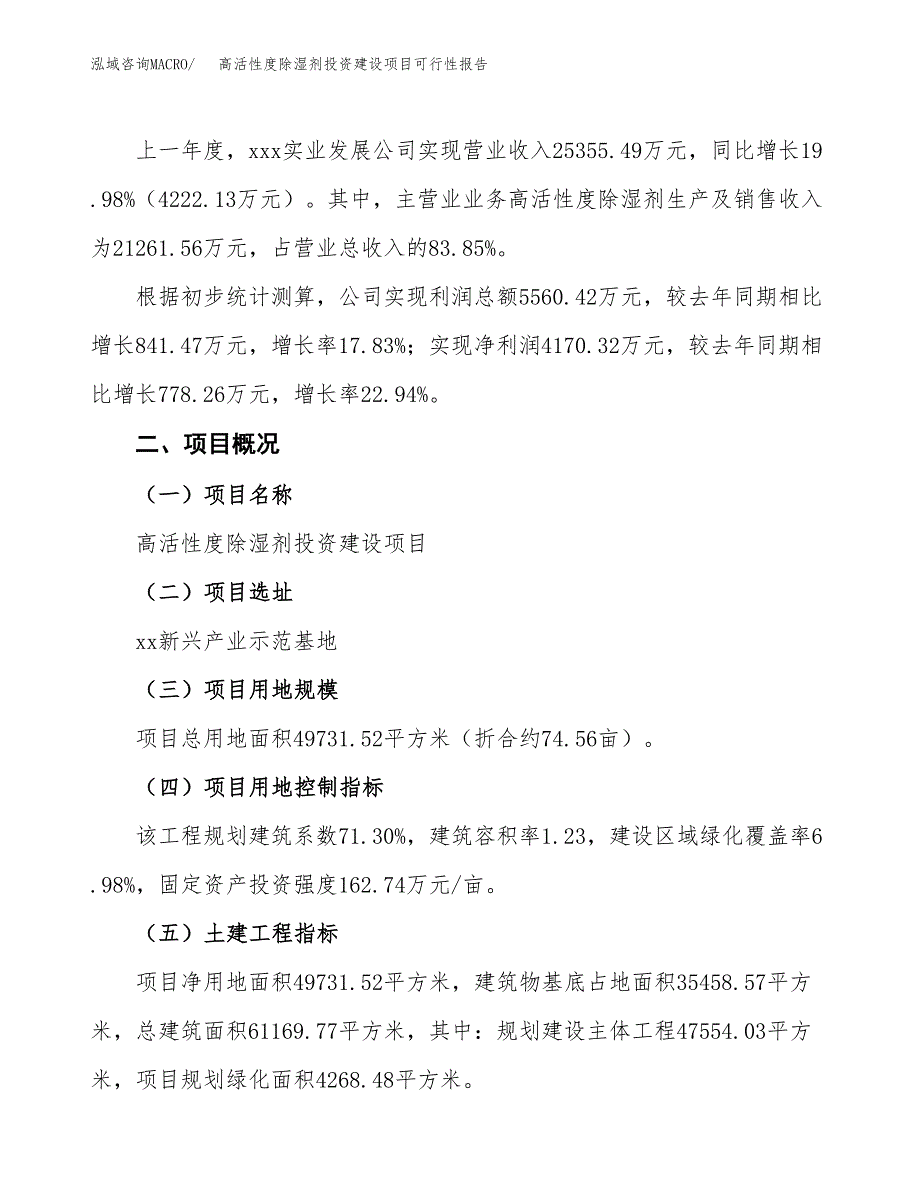 泓域咨询MACRO/ 高活性度除湿剂投资建设项目可行性报告

上一年度，xxx实业发展公司实现营业收入25355.49万元，同比增长19.98%（4222.13万元）。其中，主营业业务高活性度除湿剂生产及销售收入为21261.56万元，占营业总收入的83.85%。

根据初步统计测算，公司实现利润总额5560.42万元，较去年同期相比增长841.47万元，增长率17.83%；实现净利润4170.32万元，较去年同期相比增长778.26万元，增长率22.94%。

二、项目概况

（一）项目名称

高活性度除湿剂投资建设项目

（二）项目选址

xx新兴产业示范基地

（三）项目用地规模

项目总用地面积49731.52平方米（折合约74.56亩）。

（四）项目用地控制指标

该工程规划建筑系数71.30%，建筑容积率1.23，建设区域绿化覆盖率6.98%，固定资产投资强度162.74万元/亩。

（五）土建工程指标

项目净用地面积49731.52平方米，建筑物基底占地面积35458.57平方米，总建筑面积61169.77平方米，其中：规划建设主体工程47554.03平方米，项目规划绿化面积4268.48平方米。